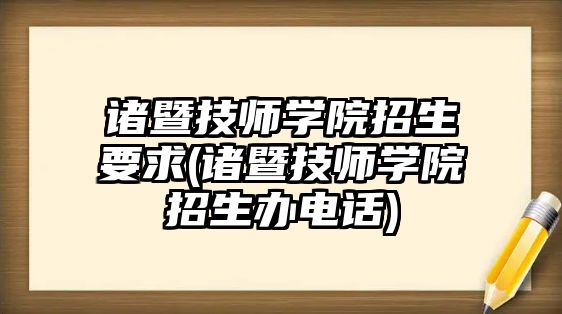 诸暨技师学院招生要求(诸暨技师学院招生办电话)